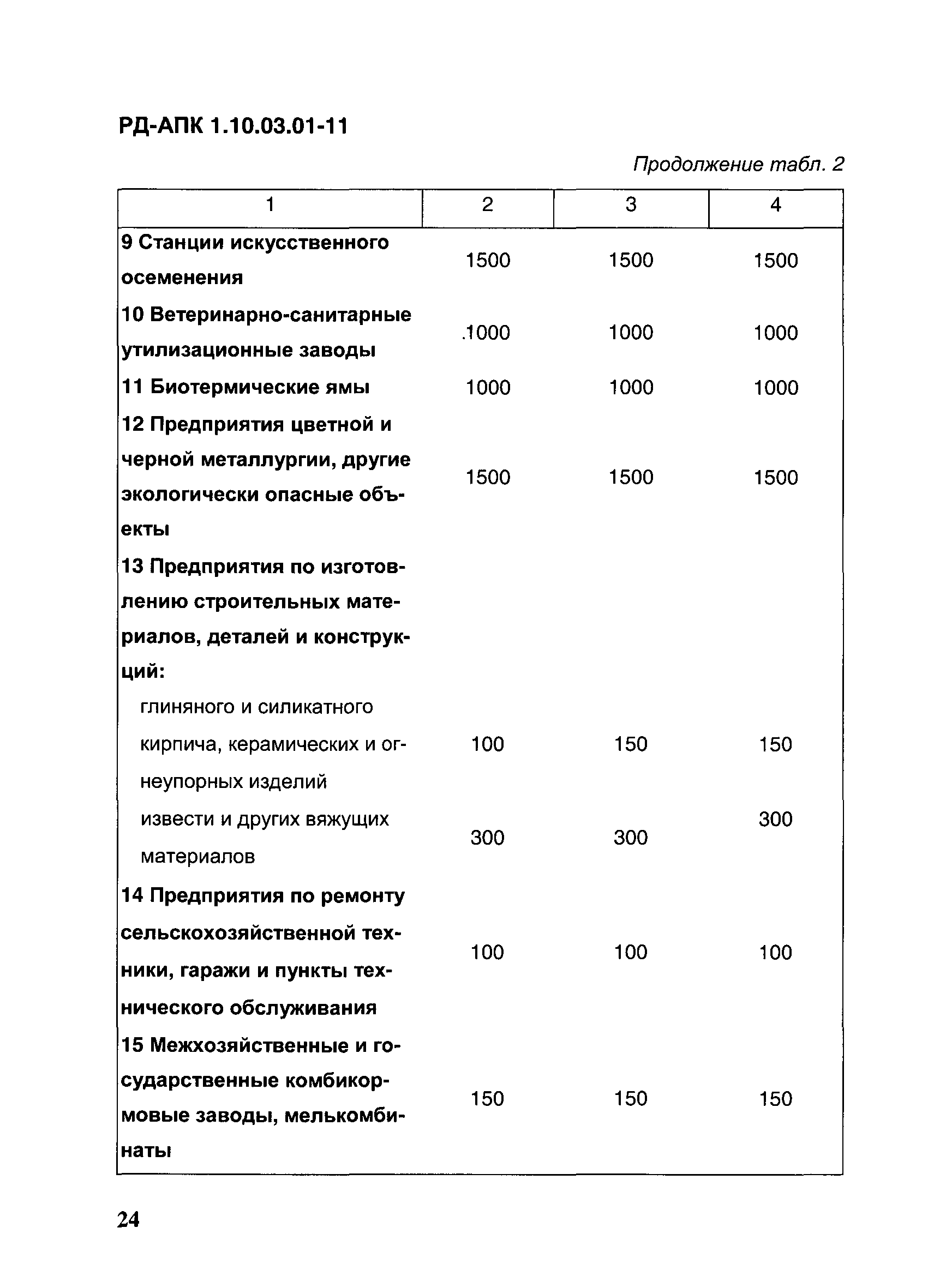 РД-АПК 1.10.03.01-11

Продолжение табл. 2

| 1 | 2 | 3 | 4 |
|---|---|---|---|
| 9 Станции искусственного осеменения | 1500 | 1500 | 1500 |
| 10 Ветеринарно-санитарные утилизационные заводы | .1000 | 1000 | 1000 |
| 11 Биотермические ямы | 1000 | 1000 | 1000 |
| 12 Предприятия цветной и черной металлургии, другие экологически опасные объекты | 1500 | 1500 | 1500 |
| 13 Предприятия по изготовлению строительных материалов, деталей и конструкций: | | | |
| глиняного и силикатного кирпича, керамических и огнеупорных изделий | 100 | 150 | 150 |
| извести и других вяжущих материалов | 300 | 300 | 300 |
| 14 Предприятия по ремонту сельскохозяйственной техники, гаражи и пункты технического обслуживания | 100 | 100 | 100 |
| 15 Межхозяйственные и государственные комбикормовые заводы, мелькомбинаты | 150 | 150 | 150 |

24